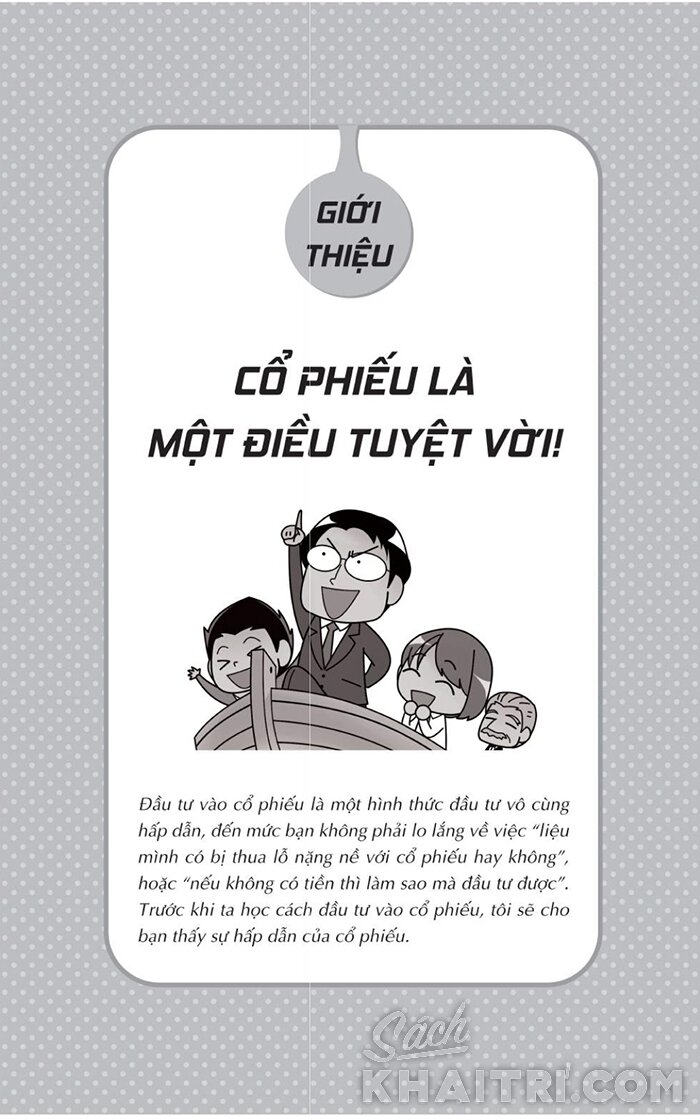 GIỚI THIỆU

CỔ PHIẾU LÀ MỘT ĐIỀU TUYỆT VỜI!

Đầu tư vào cổ phiếu là một hình thức đầu tư vô cùng hấp dẫn, đến mức bạn không phải lo lắng về việc "liệu mình có bị thua lỗ nặng nề với cổ phiếu hay không", hoặc "nếu không có tiền thì làm sao mà đầu tư được". Trước khi ta học cách đầu tư vào cổ phiếu, tôi sẽ cho bạn thấy sự hấp dẫn của cổ phiếu.

Sách KHAITRI.COM